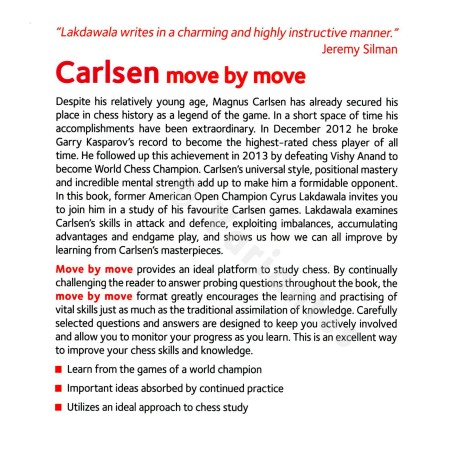 "Lakdawala writes in a charming and highly instructive manner."
Jeremy Silman

Carlsen move by move

Despite his relatively young age, Magnus Carlsen has already secured his place in chess history as a legend of the game. In a short space of time his accomplishments have been extraordinary. In December 2012 he broke Garry Kasparov's record to become the highest-rated chess player of all time. He followed up this achievement in 2013 by defeating Vishy Anand to become World Chess Champion. Carlsen's universal style, positional mastery and incredible mental strength add up to make him a formidable opponent. In this book, former American Open Champion Cyrus Lakdawala invites you to join him in a study of his favourite Carlsen games. Lakdawala examines Carlsen's skills in attack and defence, exploiting imbalances, accumulating advantages and endgame play, and shows us how we can all improve by learning from Carlsen's masterpieces.

Move by move provides an ideal platform to study chess. By continually challenging the reader to answer probing questions throughout the book, the move by move format greatly encourages the learning and practising of vital skills just as much as the traditional assimilation of knowledge. Carefully selected questions and answers are designed to keep you actively involved and allow you to monitor your progress as you learn. This is an excellent way to improve your chess skills and knowledge.

■ Learn from the games of a world champion
■ Important ideas absorbed by continued practice
■ Utilizes an ideal approach to chess study